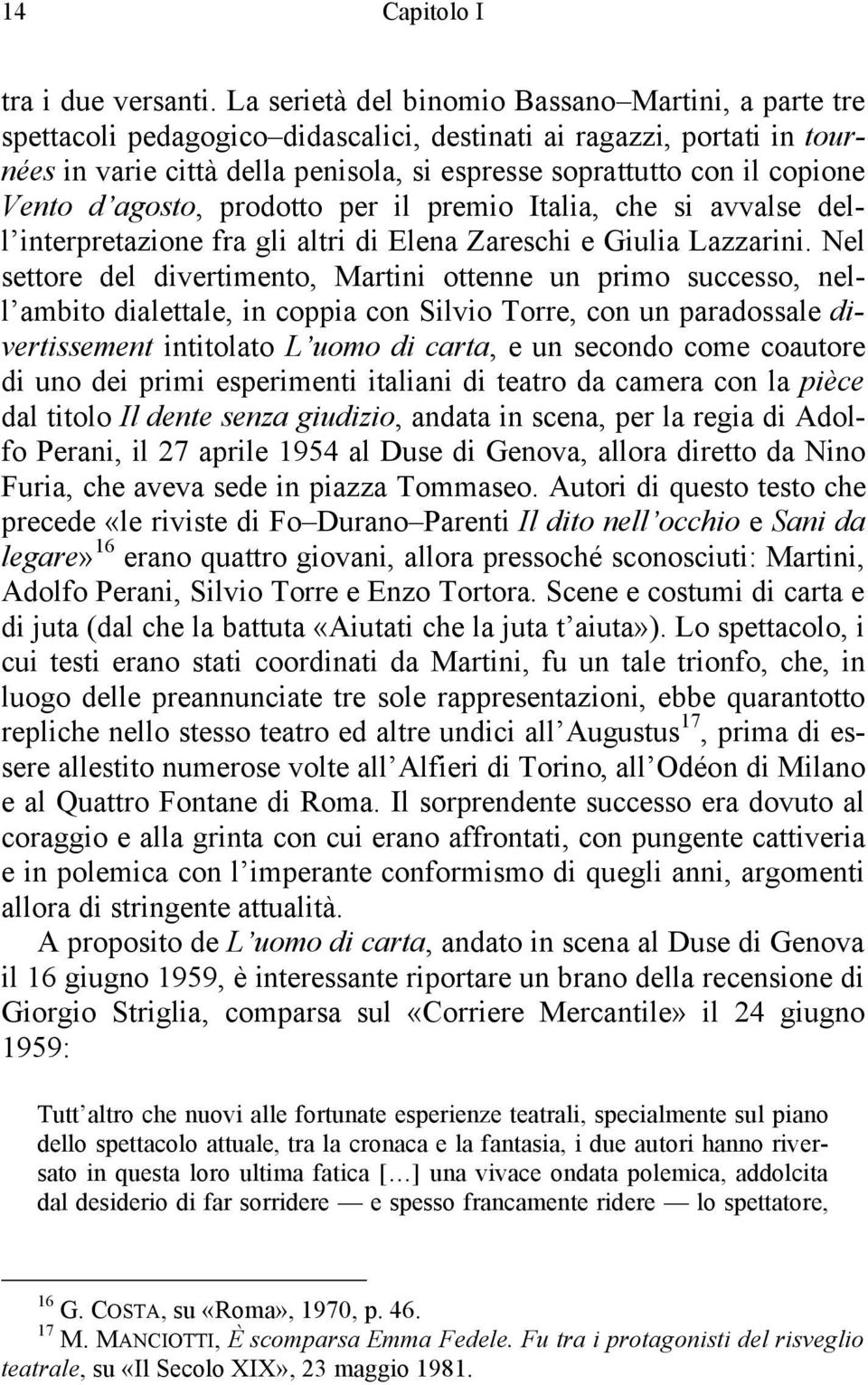 14 Capitolo I

tra i due versanti. La serietà del binomio Bassano–Martini, a parte tre spettacoli pedagogico–didascalici, destinati ai ragazzi, portati in tournées in varie città della penisola, si espresse soprattutto con il copione Vento d'agosto, prodotto per il premio Italia, che si avvalse dell'interpretazione fra gli altri di Elena Zareschi e Giulia Lazzarini. Nel settore del divertimento, Martini ottenne un primo successo, nell'ambito dialettale, in coppia con Silvio Torre, con un paradossale divertissement intitolato L'uomo di carta, e un secondo come coautore di uno dei primi esperimenti italiani di teatro da camera con la pièce dal titolo Il dente senza giudizio, andata in scena, per la regia di Adolfo Perani, il 27 aprile 1954 al Duse di Genova, allora diretto da Nino Furia, che aveva sede in piazza Tommaseo. Autori di questo testo che precede «le riviste di Fo–Durano–Parenti Il dito nell'occhio e Sani da legare»$^{16}$ erano quattro giovani, allora pressoché sconosciuti: Martini, Adolfo Perani, Silvio Torre e Enzo Tortora. Scene e costumi di carta e di juta (dal che la battuta «Aiutati che la juta t'aiuta»). Lo spettacolo, i cui testi erano stati coordinati da Martini, fu un tale trionfo, che, in luogo delle preannunciate tre sole rappresentazioni, ebbe quarantotto repliche nello stesso teatro ed altre undici all'Augustus$^{17}$, prima di essere allestito numerose volte all'Alfieri di Torino, all'Odéon di Milano e al Quattro Fontane di Roma. Il sorprendente successo era dovuto al coraggio e alla grinta con cui erano affrontati, con pungente cattiveria e in polemica con l'imperante conformismo di quegli anni, argomenti allora di stringente attualità.

A proposito de L'uomo di carta, andato in scena al Duse di Genova il 16 giugno 1959, è interessante riportare un brano della recensione di Giorgio Striglia, comparsa sul «Corriere Mercantile» il 24 giugno 1959:

Tutt'altro che nuovi alle fortunate esperienze teatrali, specialmente sul piano dello spettacolo attuale, tra la cronaca e la fantasia, i due autori hanno riversato in questa loro ultima fatica [...] una vivace ondata polemica, addolcita dal desiderio di far sorridere — e spesso francamente ridere — lo spettatore,

$^{16}$ G. COSTA, su «Roma», 1970, p. 46.
$^{17}$ M. MANCIOTTI, È scomparsa Emma Fedele. Fu tra i protagonisti del risveglio teatrale, su «Il Secolo XIX», 23 maggio 1981.